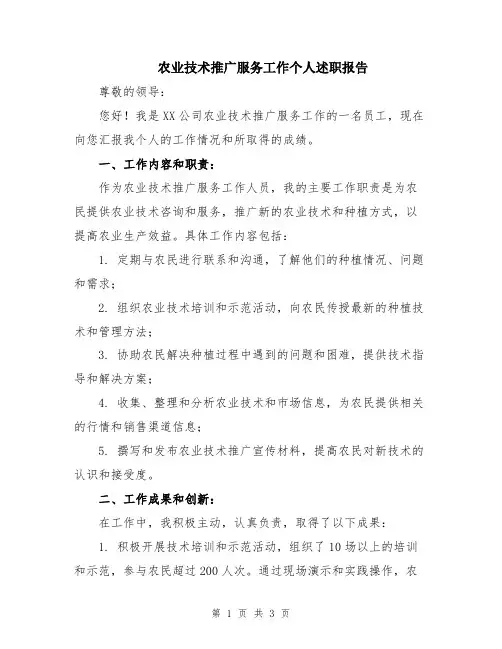 农业技术推广服务工作个人述职报告

尊敬的领导：

您好！我是XX公司农业技术推广服务工作的一名员工，现在向您汇报我个人的工作情况和所取得的成绩。

一、工作内容和职责：

作为农业技术推广服务工作人员，我的主要工作职责是为农民提供农业技术咨询和服务，推广新的农业技术和种植方式，以提高农业生产效益。具体工作内容包括：

1. 定期与农民进行联系和沟通，了解他们的种植情况、问题和需求；

2. 组织农业技术培训和示范活动，向农民传授最新的种植技术和管理方法；

3. 协助农民解决种植过程中遇到的问题和困难，提供技术指导和解决方案；

4. 收集、整理和分析农业技术和市场信息，为农民提供相关的行情和销售渠道信息；

5. 撰写和发布农业技术推广宣传材料，提高农民对新技术的认识和接受度。

二、工作成果和创新：

在工作中，我积极主动，认真负责，取得了以下成果：

1. 积极开展技术培训和示范活动，组织了10场以上的培训和示范，参与农民超过200人次。通过现场演示和实践操作，农

第 1 页 共 3 页